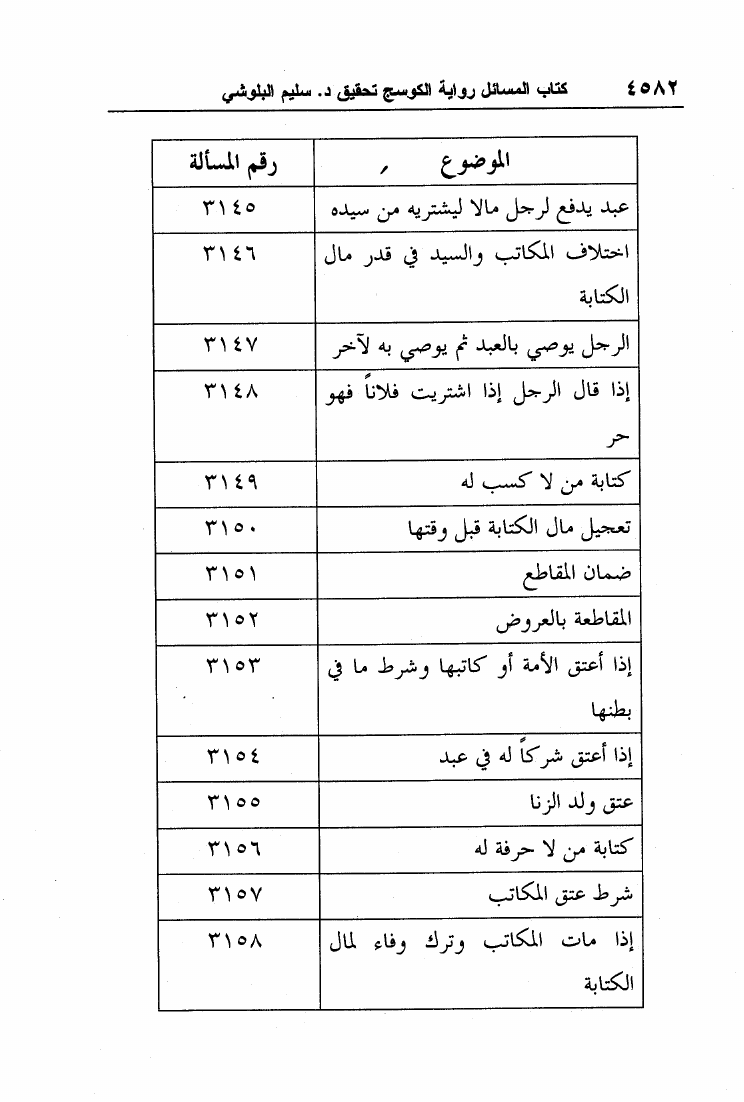 ٤٥٨٢ كتاب المسائل رواية الكوسج تحقيق د. سليم البلوشي

| الموضوع | رقم المسألة |
|---|---|
| عبد يدفع لرجل مالا ليشتريه من سيده | ٣١٤٥ |
| اختلاف المكاتب والسيد في قدر مال الكتابة | ٣١٤٦ |
| الرجل يوصي بالعبد ثم يوصي به لآخر | ٣١٤٧ |
| إذا قال الرجل إذا اشتريت فلاناً فهو حر | ٣١٤٨ |
| كتابة من لا كسب له | ٣١٤٩ |
| تعجيل مال الكتابة قبل وقتها | ٣١٥٠ |
| ضمان المقاطع | ٣١٥١ |
| المقاطعة بالعروض | ٣١٥٢ |
| إذا أعتق الأمة أو كاتبها وشرط ما في بطنها | ٣١٥٣ |
| إذا أعتق شركاً له في عبد | ٣١٥٤ |
| عتق ولد الزنا | ٣١٥٥ |
| كتابة من لا حرفة له | ٣١٥٦ |
| شرط عتق المكاتب | ٣١٥٧ |
| إذا مات المكاتب وترك وفاء لمال الكتابة | ٣١٥٨ |